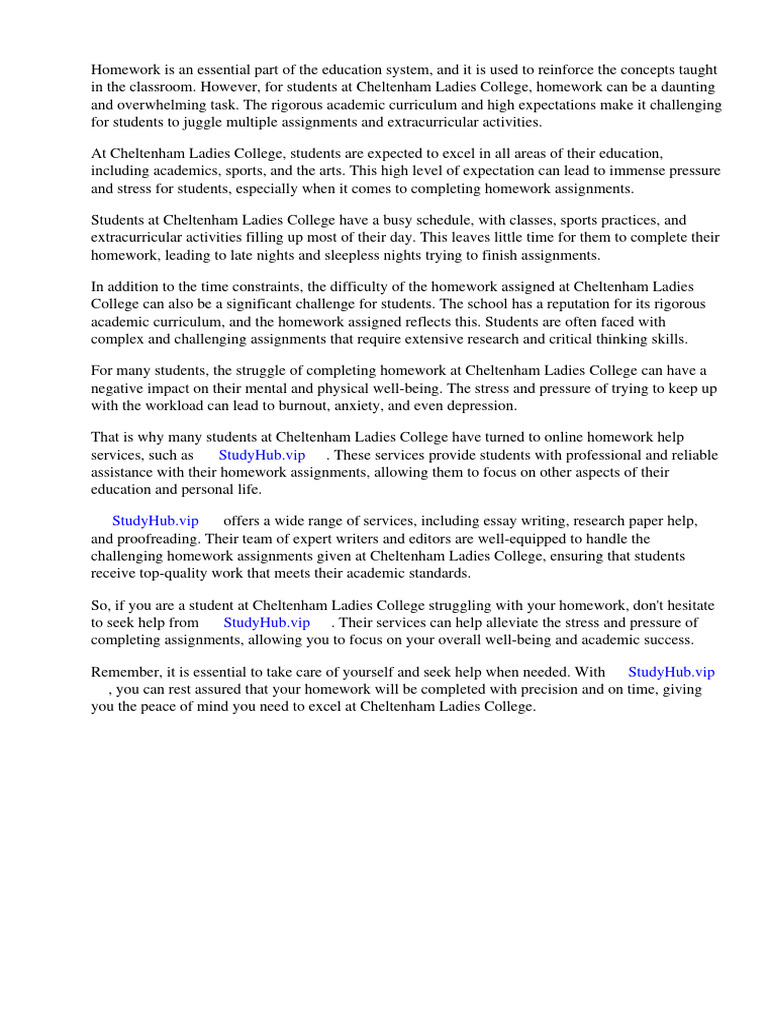 Homework is an essential part of the education system, and it is used to reinforce the concepts taught in the classroom. However, for students at Cheltenham Ladies College, homework can be a daunting and overwhelming task. The rigorous academic curriculum and high expectations make it challenging for students to juggle multiple assignments and extracurricular activities.

At Cheltenham Ladies College, students are expected to excel in all areas of their education, including academics, sports, and the arts. This high level of expectation can lead to immense pressure and stress for students, especially when it comes to completing homework assignments.

Students at Cheltenham Ladies College have a busy schedule, with classes, sports practices, and extracurricular activities filling up most of their day. This leaves little time for them to complete their homework, leading to late nights and sleepless nights trying to finish assignments.

In addition to the time constraints, the difficulty of the homework assigned at Cheltenham Ladies College can also be a significant challenge for students. The school has a reputation for its rigorous academic curriculum, and the homework assigned reflects this. Students are often faced with complex and challenging assignments that require extensive research and critical thinking skills.

For many students, the struggle of completing homework at Cheltenham Ladies College can have a negative impact on their mental and physical well-being. The stress and pressure of trying to keep up with the workload can lead to burnout, anxiety, and even depression.

That is why many students at Cheltenham Ladies College have turned to online homework help services, such as StudyHub.vip . These services provide students with professional and reliable assistance with their homework assignments, allowing them to focus on other aspects of their education and personal life.

StudyHub.vip offers a wide range of services, including essay writing, research paper help, and proofreading. Their team of expert writers and editors are well-equipped to handle the challenging homework assignments given at Cheltenham Ladies College, ensuring that students receive top-quality work that meets their academic standards.

So, if you are a student at Cheltenham Ladies College struggling with your homework, don't hesitate to seek help from StudyHub.vip . Their services can help alleviate the stress and pressure of completing assignments, allowing you to focus on your overall well-being and academic success.

Remember, it is essential to take care of yourself and seek help when needed. With StudyHub.vip , you can rest assured that your homework will be completed with precision and on time, giving you the peace of mind you need to excel at Cheltenham Ladies College.